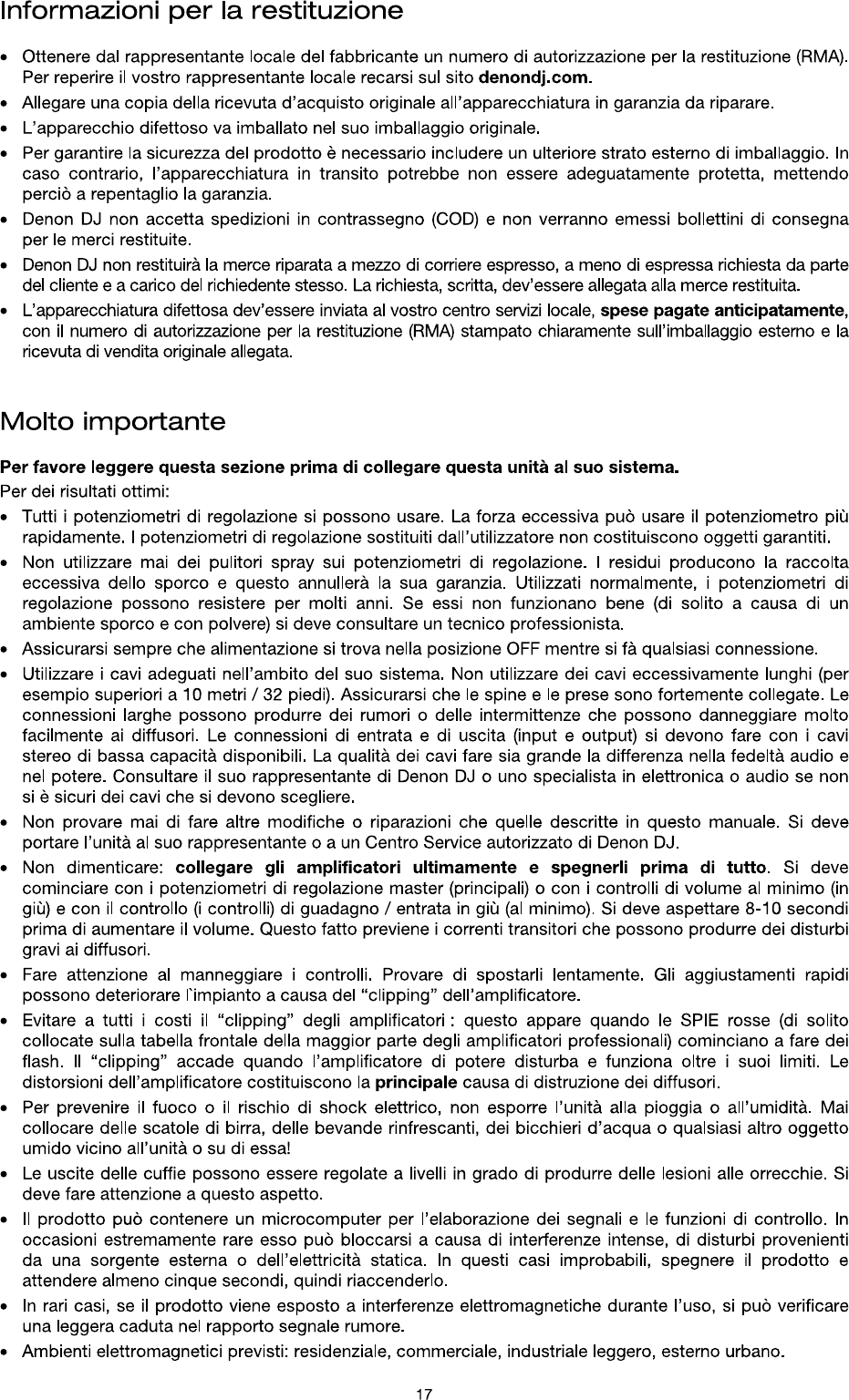 Informazioni per la restituzione

• Ottenere dal rappresentante locale del fabbricante un numero di autorizzazione per la restituzione (RMA). Per reperire il vostro rappresentante locale recarsi sul sito denondj.com.
• Allegare una copia della ricevuta d'acquisto originale all'apparecchiatura in garanzia da riparare.
• L'apparecchio difettoso va imballato nel suo imballaggio originale.
• Per garantire la sicurezza del prodotto è necessario includere un ulteriore strato esterno di imballaggio. In caso contrario, l'apparecchiatura in transito potrebbe non essere adeguatamente protetta, mettendo perciò a repentaglio la garanzia.
• Denon DJ non accetta spedizioni in contrassegno (COD) e non verranno emessi bollettini di consegna per le merci restituite.
• Denon DJ non restituirà la merce riparata a mezzo di corriere espresso, a meno di espressa richiesta da parte del cliente e a carico del richiedente stesso. La richiesta, scritta, dev'essere allegata alla merce restituita.
• L'apparecchiatura difettosa dev'essere inviata al vostro centro servizi locale, spese pagate anticipatamente, con il numero di autorizzazione per la restituzione (RMA) stampato chiaramente sull'imballaggio esterno e la ricevuta di vendita originale allegata.

Molto importante

Per favore leggere questa sezione prima di collegare questa unità al suo sistema.
Per dei risultati ottimi:
• Tutti i potenziometri di regolazione si possono usare. La forza eccessiva può usare il potenziometro più rapidamente. I potenziometri di regolazione sostituiti dall'utilizzatore non costituiscono oggetti garantiti.
• Non utilizzare mai dei pulitori spray sui potenziometri di regolazione. I residui producono la raccolta eccessiva dello sporco e questo annullerà la sua garanzia. Utilizzati normalmente, i potenziometri di regolazione possono resistere per molti anni. Se essi non funzionano bene (di solito a causa di un ambiente sporco e con polvere) si deve consultare un tecnico professionista.
• Assicurarsi sempre che alimentazione si trova nella posizione OFF mentre si fà qualsiasi connessione.
• Utilizzare i cavi adeguati nell'ambito del suo sistema. Non utilizzare dei cavi eccessivamente lunghi (per esempio superiori a 10 metri / 32 piedi). Assicurarsi che le spine e le prese sono fortemente collegate. Le connessioni larghe possono produrre dei rumori o delle intermittenze che possono danneggiare molto facilmente ai diffusori. Le connessioni di entrata e di uscita (input e output) si devono fare con i cavi stereo di bassa capacità disponibili. La qualità dei cavi fare sia grande la differenza nella fedeltà audio e nel potere. Consultare il suo rappresentante di Denon DJ o uno specialista in elettronica o audio se non si è sicuri dei cavi che si devono scegliere.
• Non provare mai di fare altre modifiche o riparazioni che quelle descritte in questo manuale. Si deve portare l'unità al suo rappresentante o a un Centro Service autorizzato di Denon DJ.
• Non dimenticare: collegare gli amplificatori ultimamente e spegnerli prima di tutto. Si deve cominciare con i potenziometri di regolazione master (principali) o con i controlli di volume al minimo (in giù) e con il controllo (i controlli) di guadagno / entrata in giù (al minimo). Si deve aspettare 8-10 secondi prima di aumentare il volume. Questo fatto previene i correnti transitori che possono produrre dei disturbi gravi ai diffusori.
• Fare attenzione al manneggiare i controlli. Provare di spostarli lentamente. Gli aggiustamenti rapidi possono deteriorare l'impianto a causa del "clipping" dell'amplificatore.
• Evitare a tutti i costi il "clipping" degli amplificatori : questo appare quando le SPIE rosse (di solito collocate sulla tabella frontale della maggior parte degli amplificatori professionali) cominciano a fare dei flash. Il "clipping" accade quando l'amplificatore di potere disturba e funziona oltre i suoi limiti. Le distorsioni dell'amplificatore costituiscono la principale causa di distruzione dei diffusori.
• Per prevenire il fuoco o il rischio di shock elettrico, non esporre l'unità alla pioggia o all'umidità. Mai collocare delle scatole di birra, delle bevande rinfrescanti, dei bicchieri d'acqua o qualsiasi altro oggetto umido vicino all'unità o su di essa!
• Le uscite delle cuffie possono essere regolate a livelli in grado di produrre delle lesioni alle orrecchie. Si deve fare attenzione a questo aspetto.
• Il prodotto può contenere un microcomputer per l'elaborazione dei segnali e le funzioni di controllo. In occasioni estremamente rare esso può bloccarsi a causa di interferenze intense, di disturbi provenienti da una sorgente esterna o dell'elettricità statica. In questi casi improbabili, spegnere il prodotto e attendere almeno cinque secondi, quindi riaccenderlo.
• In rari casi, se il prodotto viene esposto a interferenze elettromagnetiche durante l'uso, si può verificare una leggera caduta nel rapporto segnale rumore.
• Ambienti elettromagnetici previsti: residenziale, commerciale, industriale leggero, esterno urbano.

17